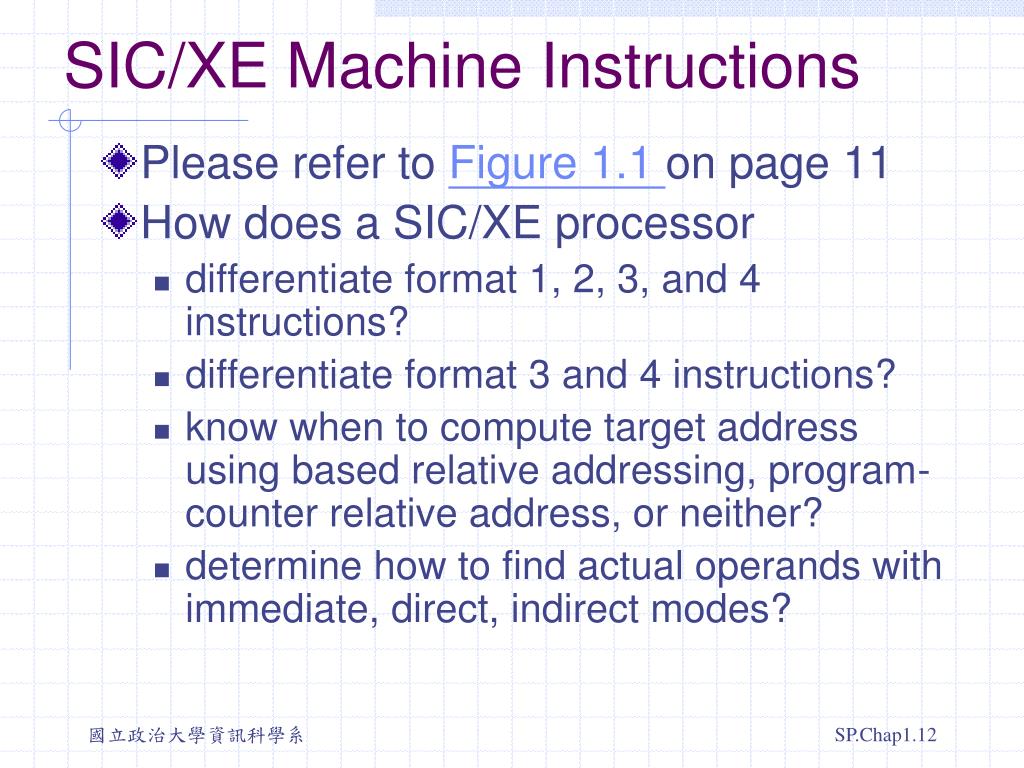 SIC/XE Machine Instructions

Please refer to Figure 1.1 on page 11

How does a SIC/XE processor

differentiate format 1, 2, 3, and 4 instructions?

differentiate format 3 and 4 instructions?

know when to compute target address using based relative addressing, program-counter relative address, or neither?

determine how to find actual operands with immediate, direct, indirect modes?

國立政治大學資訊科學系

SP.Chap1.12